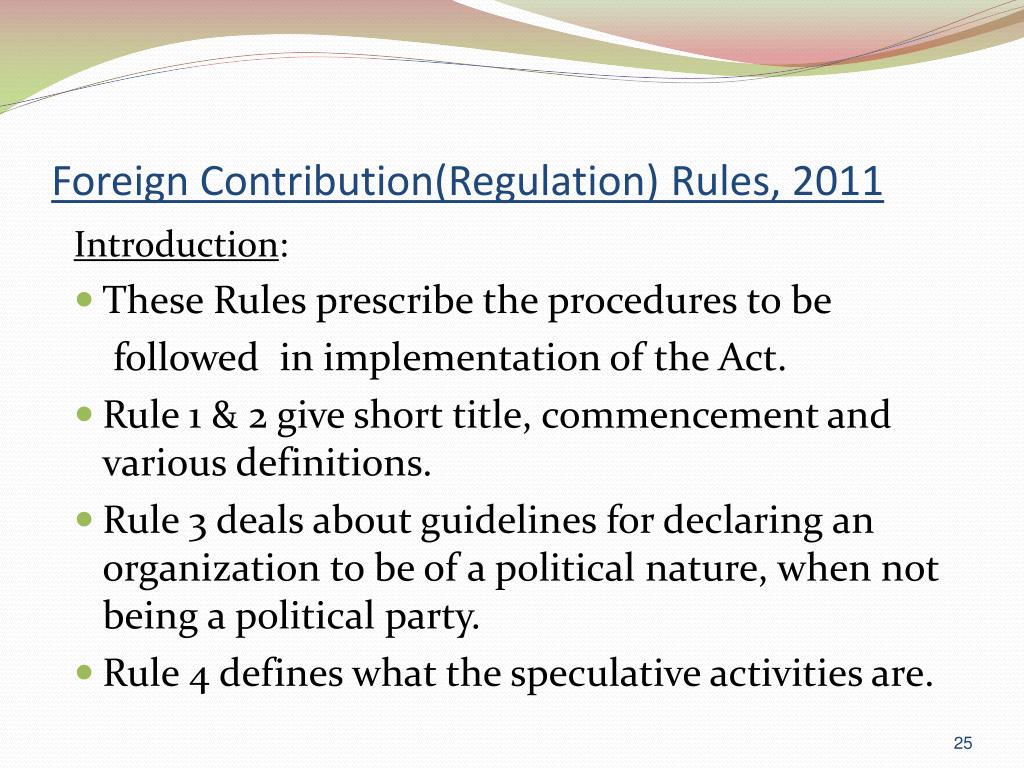 Foreign Contribution(Regulation) Rules, 2011

Introduction:

- These Rules prescribe the procedures to be followed in implementation of the Act.
- Rule 1 & 2 give short title, commencement and various definitions.
- Rule 3 deals about guidelines for declaring an organization to be of a political nature, when not being a political party.
- Rule 4 defines what the speculative activities are.

25